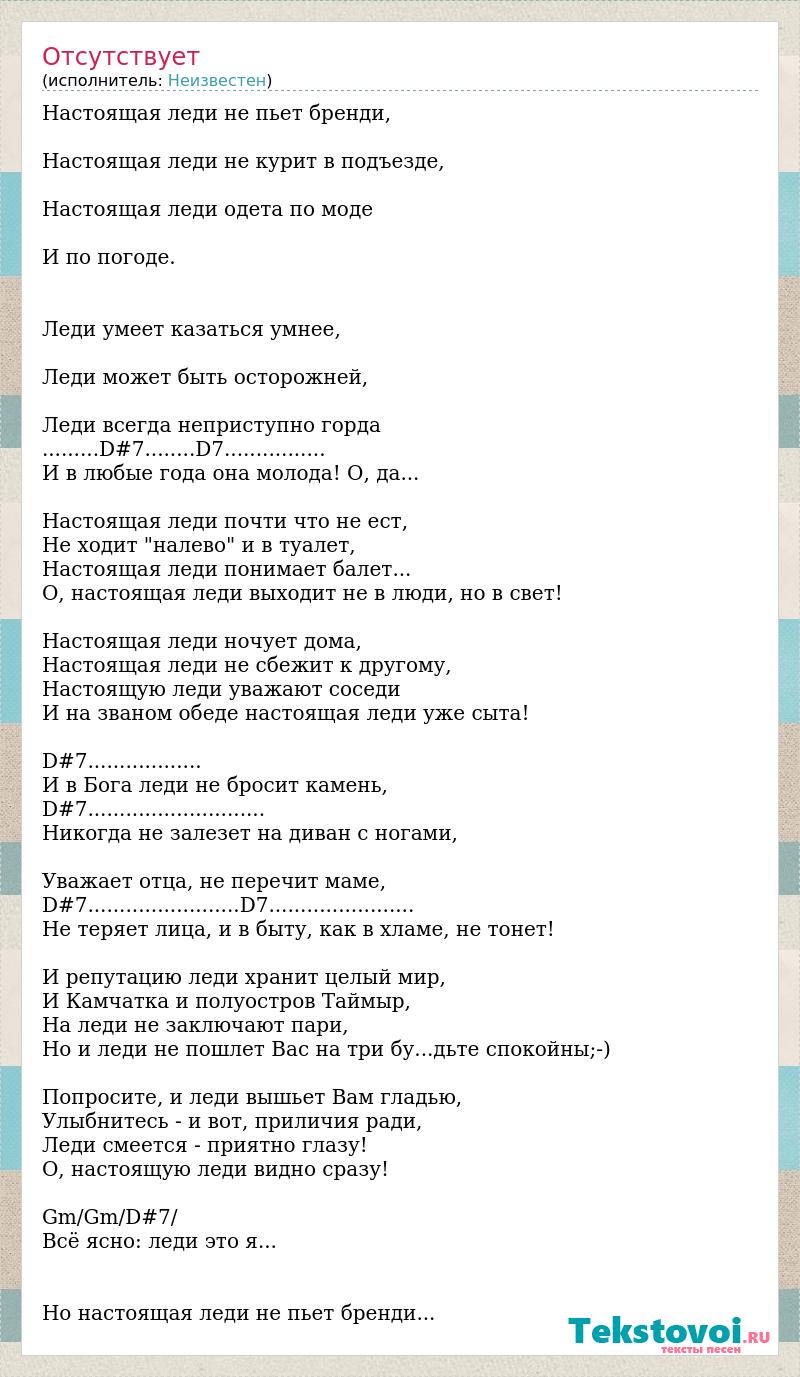 Отсутствует
(исполнитель: Неизвестен)

Настоящая леди не пьет бренди,

Настоящая леди не курит в подъезде,

Настоящая леди одета по моде

И по погоде.

Леди умеет казаться умнее,

Леди может быть осторожней,

Леди всегда неприступно горда
.........D#7........D7................
И в любые года она молода! О, да...

Настоящая леди почти что не ест,
Не ходит "налево" и в туалет,
Настоящая леди понимает балет...
О, настоящая леди выходит не в люди, но в свет!

Настоящая леди ночует дома,
Настоящая леди не сбежит к другому,
Настоящую леди уважают соседи
И на званом обеде настоящая леди уже сыта!

D#7..................
И в Бога леди не бросит камень,
D#7............................
Никогда не залезет на диван с ногами,

Уважает отца, не перечит маме,
D#7........................D7.......................
Не теряет лица, и в быту, как в хламе, не тонет!

И репутацию леди хранит целый мир,
И Камчатка и полуостров Таймыр,
На леди не заключают пари,
Но и леди не пошлет Вас на три бу...дьте спокойны;-)

Попросите, и леди вышьет Вам гладью,
Улыбнитесь - и вот, приличия ради,
Леди смеется - приятно глазу!
О, настоящую леди видно сразу!

Gm/Gm/D#7/
Всё ясно: леди это я...

Но настоящая леди не пьет бренди...

Tekstovoi.RU
тексты песен